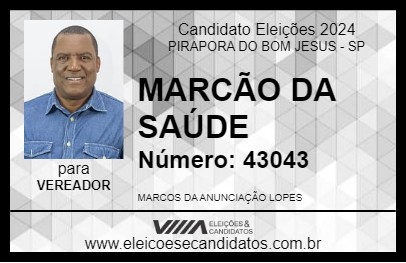 Candidato Eleições 2024
PIRAPORA DO BOM JESUS - SP

MARCÃO DA SAÚDE

Número: 43043

para
VEREADOR

MARCOS DA ANUNCIAÇÃO LOPES

VIIIA ELEIÇÕES & CANDIDATOS

www.eleicoesecandidatos.com.br